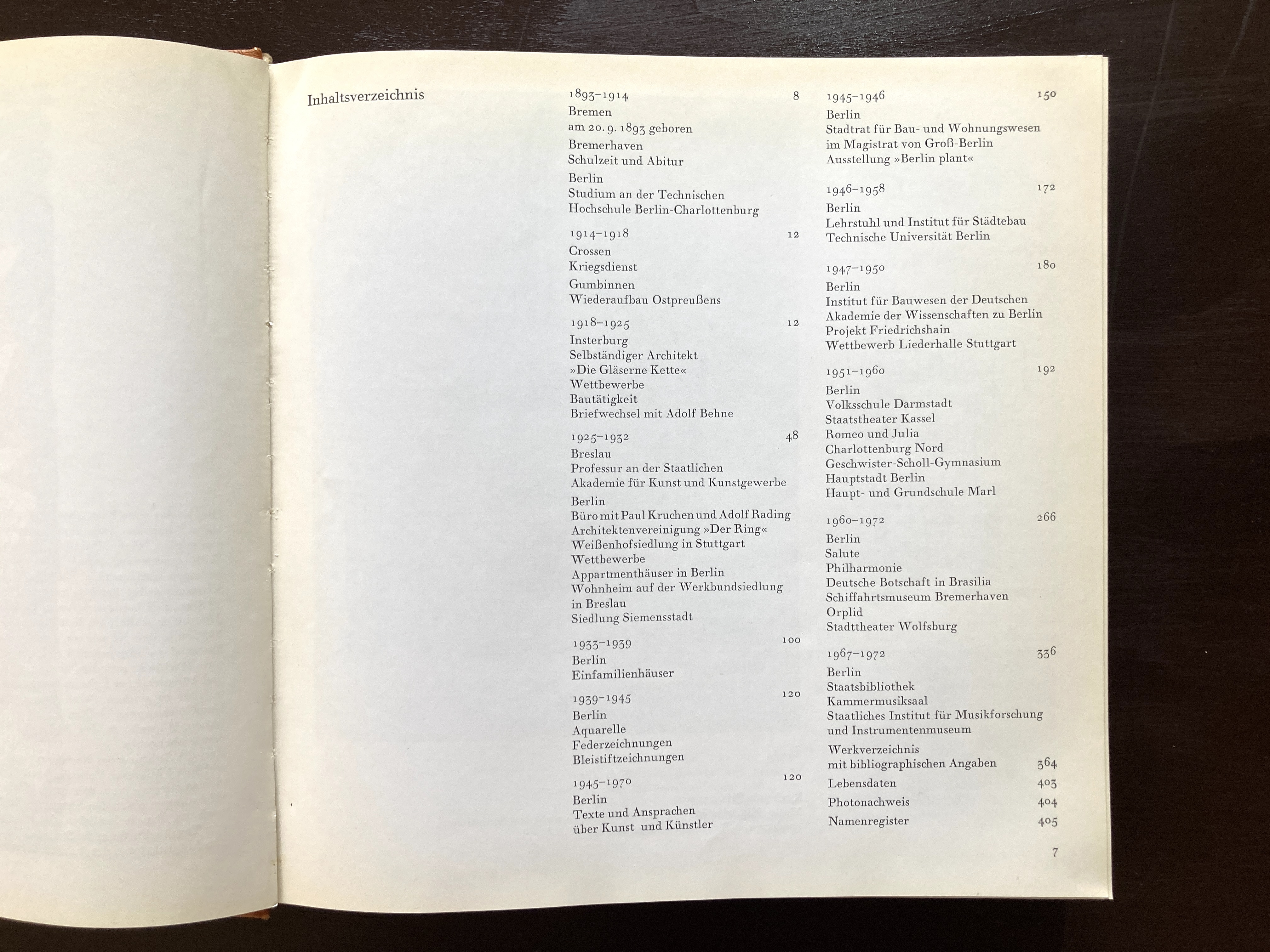 Inhaltsverzeichnis

1893–1914 8
Bremen
am 20. 9. 1893 geboren
Bremerhaven
Schulzeit und Abitur
Berlin
Studium an der Technischen Hochschule Berlin-Charlottenburg

1914–1918 12
Crossen
Kriegsdienst
Gumbinnen
Wiederaufbau Ostpreußens

1918–1925 12
Insterburg
Selbständiger Architekt
»Die Gläserne Kette«
Wettbewerbe
Bautätigkeit
Briefwechsel mit Adolf Behne

1925–1932 48
Breslau
Professur an der Staatlichen Akademie für Kunst und Kunstgewerbe
Berlin
Büro mit Paul Kruchen und Adolf Rading
Architektenvereinigung »Der Ring«
Weißenhofsiedlung in Stuttgart
Wettbewerbe
Appartmenthäuser in Berlin
Wohnheim auf der Werkbundsiedlung in Breslau
Siedlung Siemensstadt

1933–1939 100
Berlin
Einfamilienhäuser

1939–1945 120
Berlin
Aquarelle
Federzeichnungen
Bleistiftzeichnungen

1945–1970 120
Berlin
Texte und Ansprachen über Kunst und Künstler

1945–1946 150
Berlin
Stadtrat für Bau- und Wohnungswesen im Magistrat von Groß-Berlin
Ausstellung »Berlin plant«

1946–1958 172
Berlin
Lehrstuhl und Institut für Städtebau
Technische Universität Berlin

1947–1950 180
Berlin
Institut für Bauwesen der Deutschen Akademie der Wissenschaften zu Berlin
Projekt Friedrichshain
Wettbewerb Liederhalle Stuttgart

1951–1960 192
Berlin
Volksschule Darmstadt
Staatstheater Kassel
Romeo und Julia
Charlottenburg Nord
Geschwister-Scholl-Gymnasium
Hauptstadt Berlin
Haupt- und Grundschule Marl

1960–1972 266
Berlin
Salute
Philharmonie
Deutsche Botschaft in Brasilia
Schiffahrtsmuseum Bremerhaven
Orplid
Stadttheater Wolfsburg

1967–1972 336
Berlin
Staatsbibliothek
Kammermusiksaal
Staatliches Institut für Musikforschung und Instrumentenmuseum

Werkverzeichnis mit bibliographischen Angaben 364
Lebensdaten 403
Photonachweis 404
Namenregister 405

7